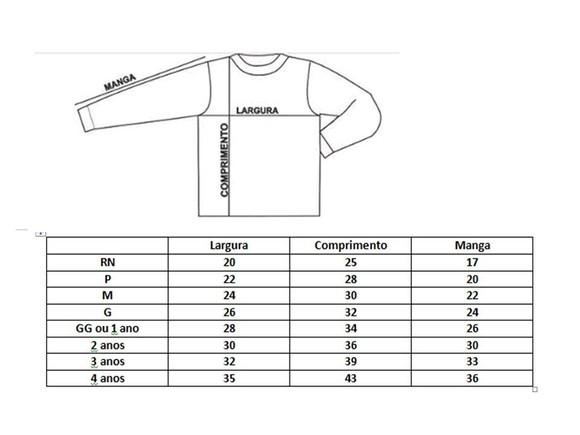 MANGA
LARGURA
COMPRIMENTO

| | Largura | Comprimento | Manga |
|---|---|---|---|
| RN | 20 | 25 | 17 |
| P | 22 | 28 | 20 |
| M | 24 | 30 | 22 |
| G | 26 | 32 | 24 |
| GG ou 1 ano | 28 | 34 | 26 |
| 2 anos | 30 | 36 | 30 |
| 3 anos | 32 | 39 | 33 |
| 4 anos | 35 | 43 | 36 |